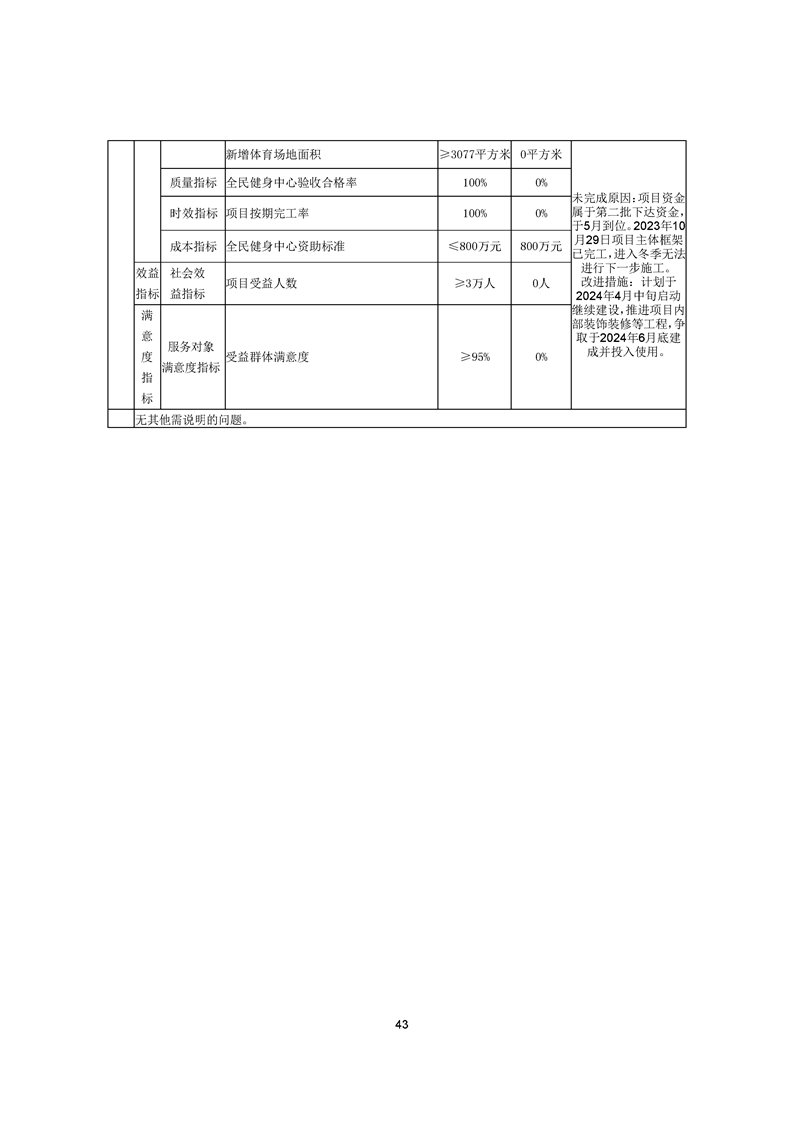 |  |  |  | 新增体育场地面积 | ≥3077平方米 | 0平方米 | 未完成原因：项目资金属于第二批下达资金，于5月到位。2023年10月29日项目主体框架已完工，进入冬季无法进行下一步施工。改进措施：计划于2024年4月中旬启动继续建设，推进项目内部装饰装修等工程，争取于2024年6月底建成并投入使用。 |
|---|---|---|---|---|---|---|
|  |  | 质量指标 | 全民健身中心验收合格率 | 100% | 0% |  |
|  |  | 时效指标 | 项目按期完工率 | 100% | 0% |  |
|  |  | 成本指标 | 全民健身中心资助标准 | ≤800万元 | 800万元 |  |
|  | 效益指标 | 社会效益指标 | 项目受益人数 | ≥3万人 | 0人 |  |
|  | 满意度指标 | 服务对象满意度指标 | 受益群体满意度 | ≥95% | 0% |  |
|  | 无其他需说明的问题。 |  |  |  |  |  |

43